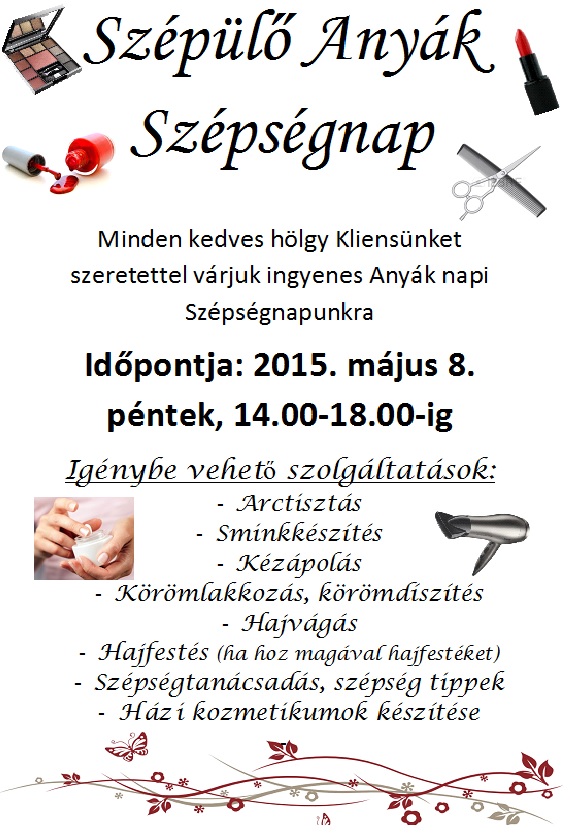 Szépülő Anyák Szépségnap

Minden kedves hölgy Kliensünket szeretettel várjuk ingyenes Anyák napi Szépségnapunkra

Időpontja: 2015. május 8. péntek, 14.00-18.00-ig

Igénybe vehető szolgáltatások:
- Arctisztás
- Sminkkészítés
- Kézápolás
- Körömlakkozás, körömdíszítés
- Hajvágás
- Hajfestés (ha hoz magával hajfestéket)
- Szépségtanácsadás, szépség tippek
- Házi kozmetikumok készítése